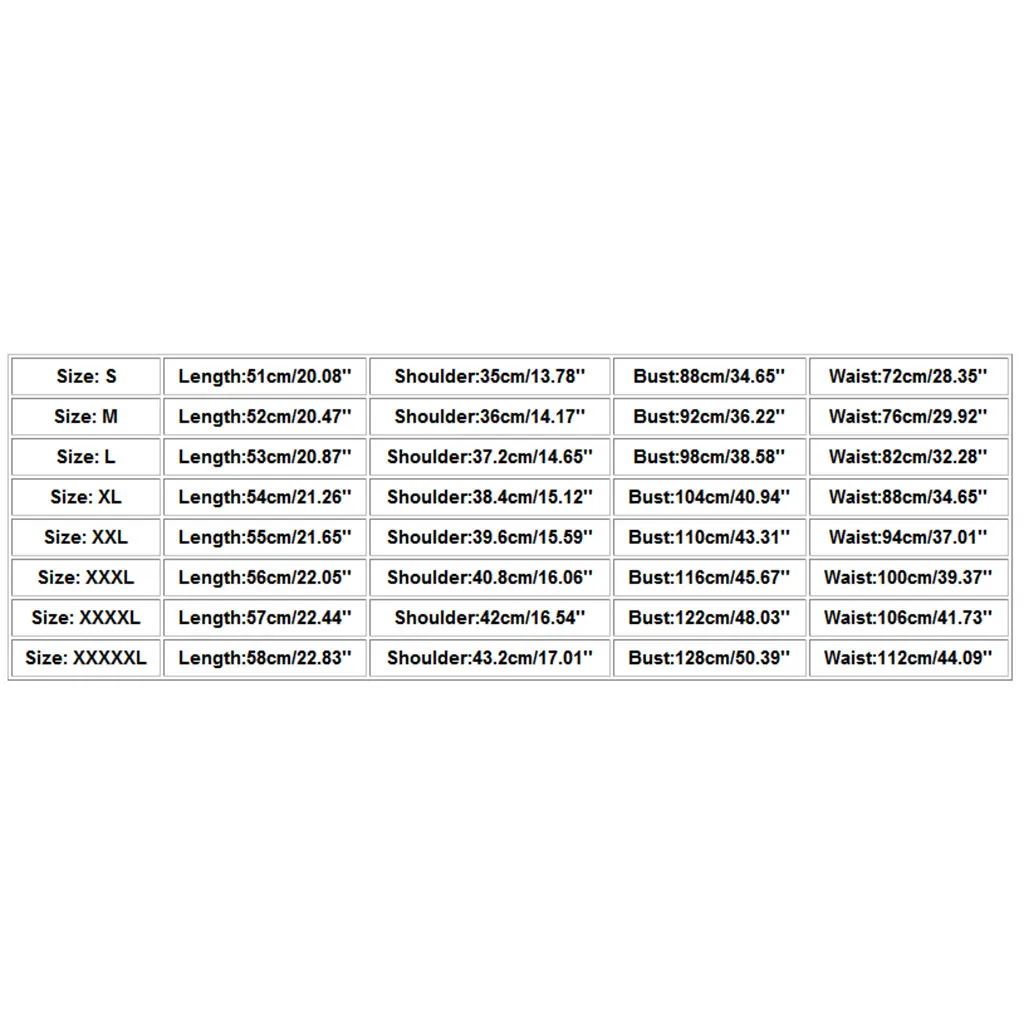 | Size: S | Length:51cm/20.08'' | Shoulder:35cm/13.78'' | Bust:88cm/34.65'' | Waist:72cm/28.35'' |
|---|---|---|---|---|
| Size: M | Length:52cm/20.47'' | Shoulder:36cm/14.17'' | Bust:92cm/36.22'' | Waist:76cm/29.92'' |
| Size: L | Length:53cm/20.87'' | Shoulder:37.2cm/14.65'' | Bust:98cm/38.58'' | Waist:82cm/32.28'' |
| Size: XL | Length:54cm/21.26'' | Shoulder:38.4cm/15.12'' | Bust:104cm/40.94'' | Waist:88cm/34.65'' |
| Size: XXL | Length:55cm/21.65'' | Shoulder:39.6cm/15.59'' | Bust:110cm/43.31'' | Waist:94cm/37.01'' |
| Size: XXXL | Length:56cm/22.05'' | Shoulder:40.8cm/16.06'' | Bust:116cm/45.67'' | Waist:100cm/39.37'' |
| Size: XXXXL | Length:57cm/22.44'' | Shoulder:42cm/16.54'' | Bust:122cm/48.03'' | Waist:106cm/41.73'' |
| Size: XXXXXL | Length:58cm/22.83'' | Shoulder:43.2cm/17.01'' | Bust:128cm/50.39'' | Waist:112cm/44.09'' |